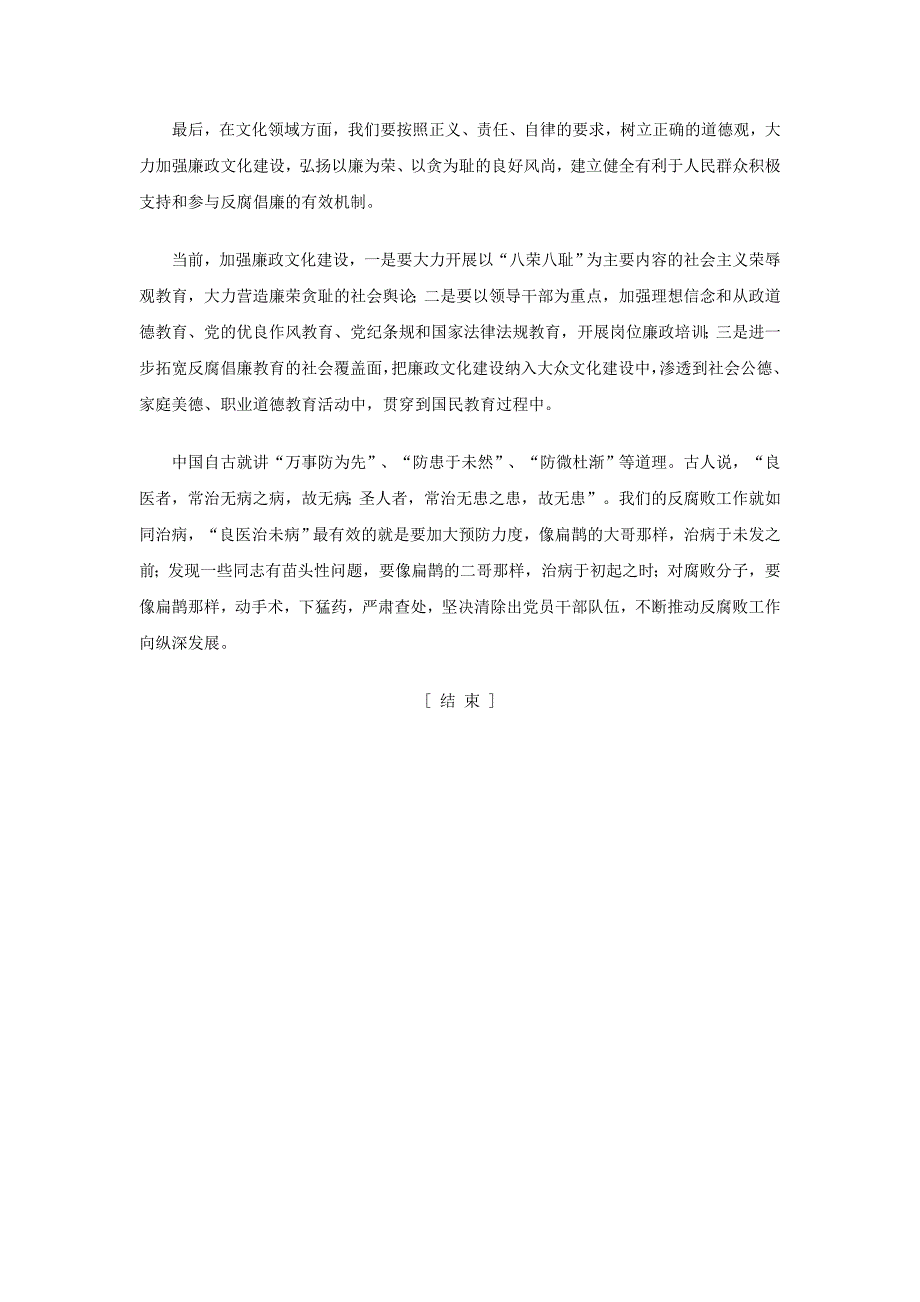 最后，在文化领域方面，我们要按照正义、责任、自律的要求，树立正确的道德观，大力加强廉政文化建设，弘扬以廉为荣、以贪为耻的良好风尚，建立健全有利于人民群众积极支持和参与反腐倡廉的有效机制。

当前，加强廉政文化建设，一是要大力开展以“八荣八耻”为主要内容的社会主义荣辱观教育，大力营造廉荣贪耻的社会舆论;二是要以领导干部为重点，加强理想信念和从政道德教育、党的优良作风教育、党纪条规和国家法律法规教育，开展岗位廉政培训;三是进一步拓宽反腐倡廉教育的社会覆盖面，把廉政文化建设纳入大众文化建设中，渗透到社会公德、家庭美德、职业道德教育活动中，贯穿到国民教育过程中。

中国自古就讲“万事防为先”、“防患于未然”、“防微杜渐”等道理。古人说，“良医者，常治无病之病，故无病;圣人者，常治无患之患，故无患”。我们的反腐败工作就如同治病，“良医治未病”最有效的就是要加大预防力度，像扁鹊的大哥那样，治病于未发之前;发现一些同志有苗头性问题，要像扁鹊的二哥那样，治病于初起之时;对腐败分子，要像扁鹊那样，动手术，下猛药，严肃查处，坚决清除出党员干部队伍，不断推动反腐败工作向纵深发展。

[ 结 束 ]